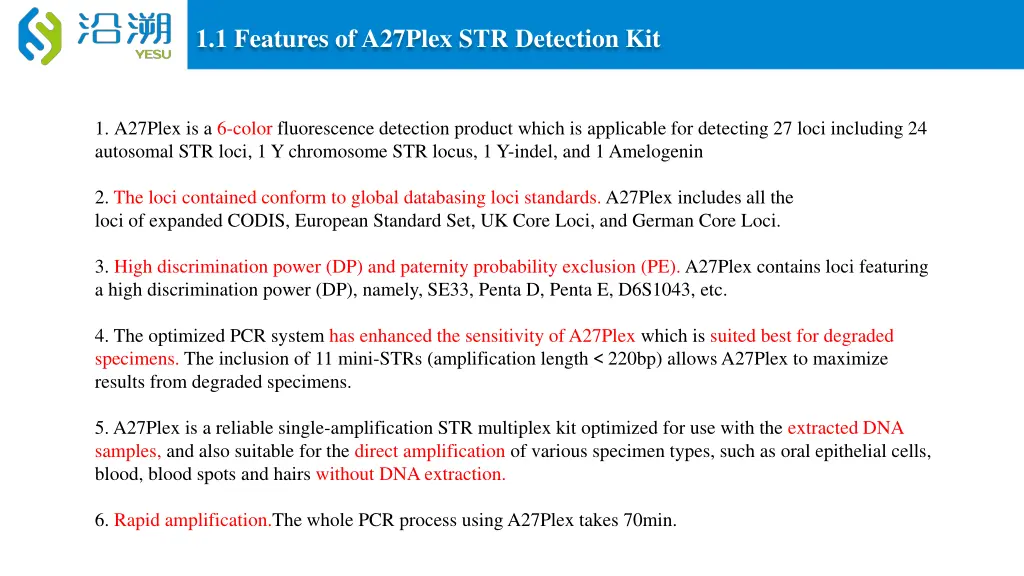 沿溯
YESU

1.1 Features of A27Plex STR Detection Kit

1. A27Plex is a 6-color fluorescence detection product which is applicable for detecting 27 loci including 24 autosomal STR loci, 1 Y chromosome STR locus, 1 Y-indel, and 1 Amelogenin

2. The loci contained conform to global databasing loci standards. A27Plex includes all the loci of expanded CODIS, European Standard Set, UK Core Loci, and German Core Loci.

3. High discrimination power (DP) and paternity probability exclusion (PE). A27Plex contains loci featuring a high discrimination power (DP), namely, SE33, Penta D, Penta E, D6S1043, etc.

4. The optimized PCR system has enhanced the sensitivity of A27Plex which is suited best for degraded specimens. The inclusion of 11 mini-STRs (amplification length < 220bp) allows A27Plex to maximize results from degraded specimens.

5. A27Plex is a reliable single-amplification STR multiplex kit optimized for use with the extracted DNA samples, and also suitable for the direct amplification of various specimen types, such as oral epithelial cells, blood, blood spots and hairs without DNA extraction.

6. Rapid amplification.The whole PCR process using A27Plex takes 70min.